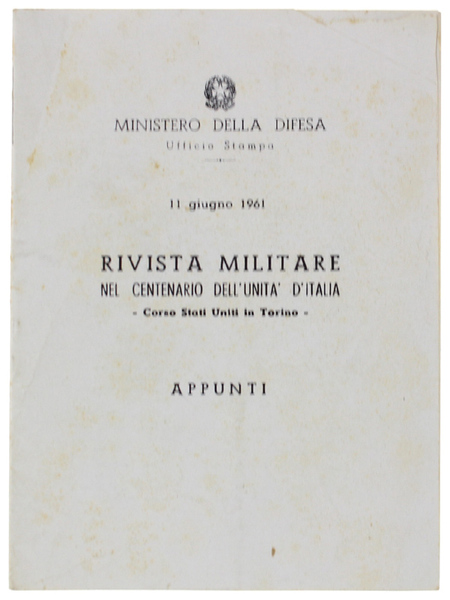 MINISTERO DELLA DIFESA
Ufficio Stampa

11 giugno 1961

RIVISTA MILITARE
NEL CENTENARIO DELL'UNITA' D'ITALIA
- Corso Stati Uniti in Torino -

APPUNTI